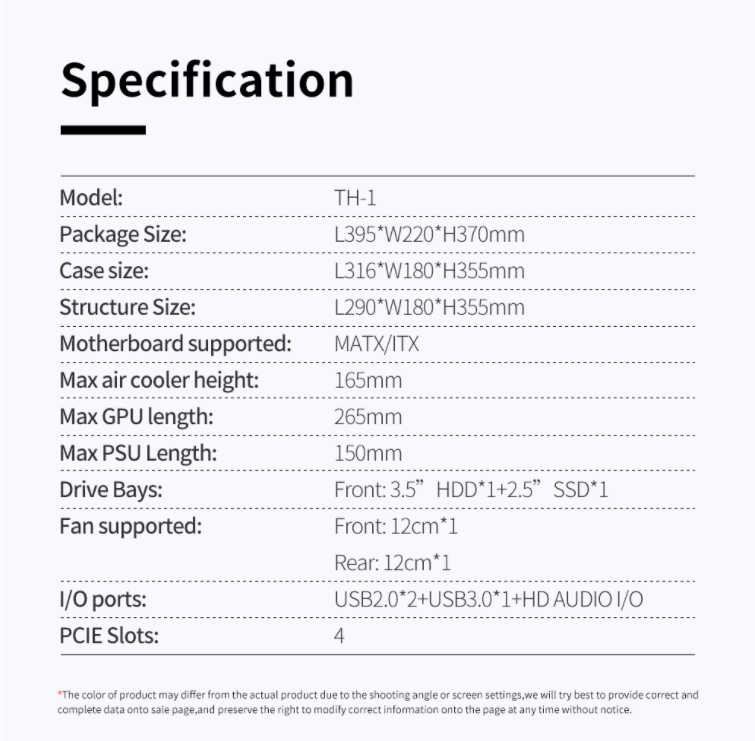 Specification

Model: TH-1
Package Size: L395*W220*H370mm
Case size: L316*W180*H355mm
Structure Size: L290*W180*H355mm
Motherboard supported: MATX/ITX
Max air cooler height: 165mm
Max GPU length: 265mm
Max PSU Length: 150mm
Drive Bays: Front: 3.5" HDD*1+2.5" SSD*1
Fan supported: Front: 12cm*1
Rear: 12cm*1
I/O ports: USB2.0*2+USB3.0*1+HD AUDIO I/O
PCIE Slots: 4

*The color of product may differ from the actual product due to the shooting angle or screen settings,we will try best to provide correct and complete data onto sale page,and preserve the right to modify correct information onto the page at any time without notice.